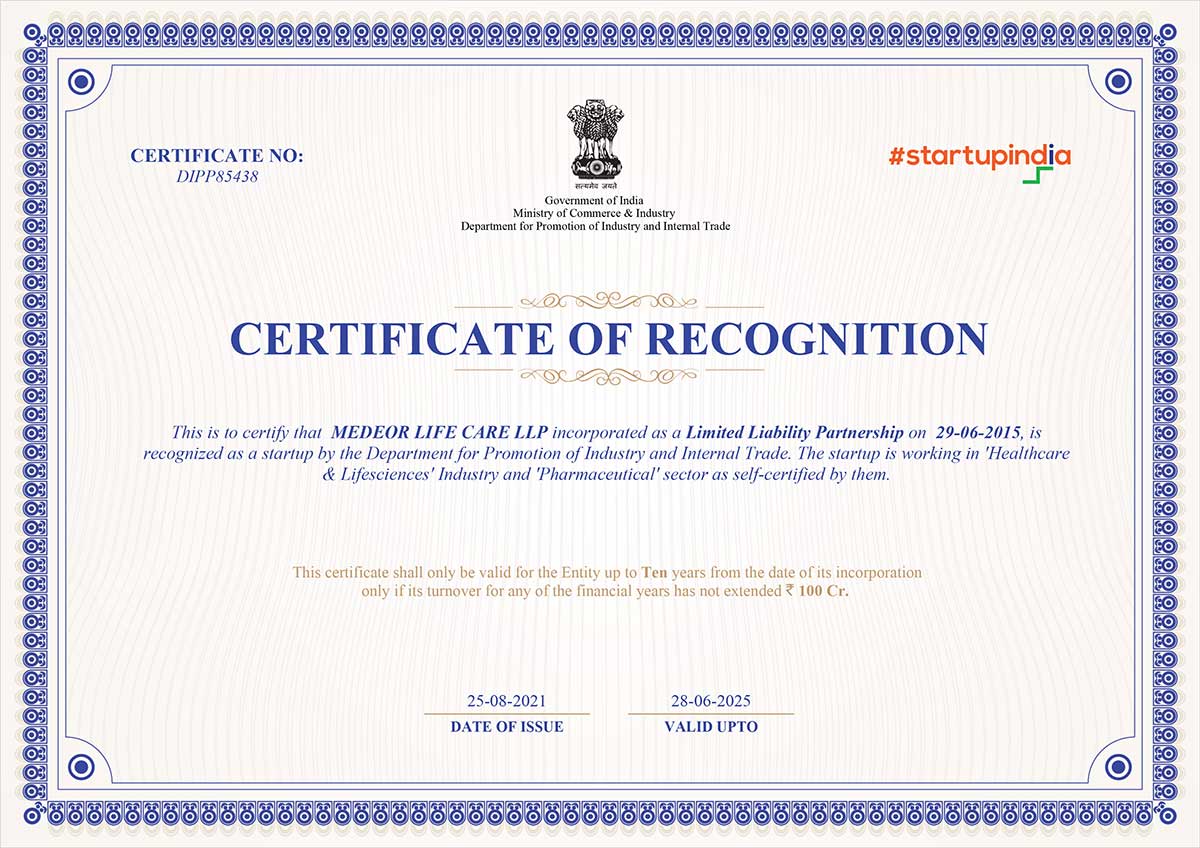 CERTIFICATE NO:
DIPP85438

सत्यमेव जयते
Government of India
Ministry of Commerce & Industry
Department for Promotion of Industry and Internal Trade

#startupindia

CERTIFICATE OF RECOGNITION

This is to certify that MEDEOR LIFE CARE LLP incorporated as a Limited Liability Partnership on 29-06-2015, is recognized as a startup by the Department for Promotion of Industry and Internal Trade. The startup is working in 'Healthcare & Lifesciences' Industry and 'Pharmaceutical' sector as self-certified by them.

This certificate shall only be valid for the Entity up to Ten years from the date of its incorporation only if its turnover for any of the financial years has not extended ₹ 100 Cr.

25-08-2021
DATE OF ISSUE

28-06-2025
VALID UPTO